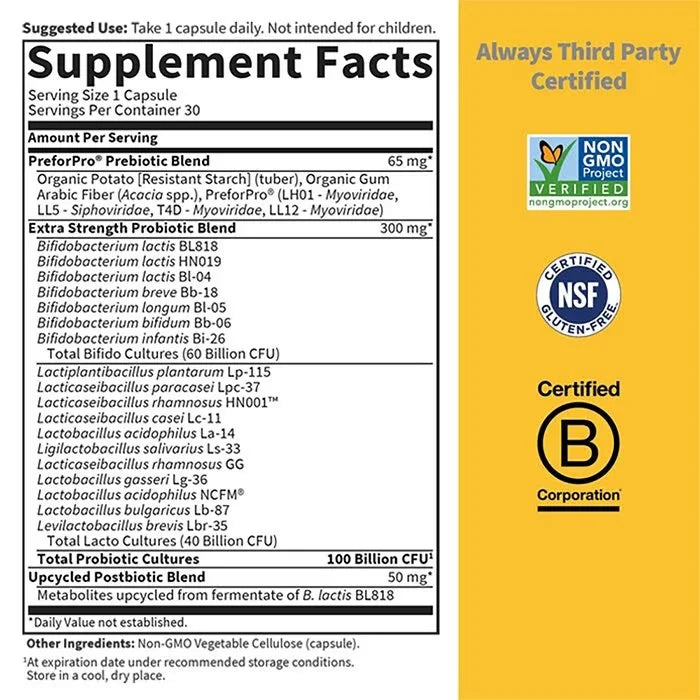 Suggested Use: Take 1 capsule daily. Not intended for children.

Supplement Facts

Serving Size 1 Capsule
Servings Per Container 30

Amount Per Serving

PreforPro® Prebiotic Blend 65 mg*

Organic Potato [Resistant Starch] (tuber), Organic Gum Arabic Fiber (Acacia spp.), PreforPro® (LH01 - Myoviridae, LL5 - Siphoviridae, T4D - Myoviridae, LL12 - Myoviridae)

Extra Strength Probiotic Blend 300 mg*

Bifidobacterium lactis BL818
Bifidobacterium lactis HN019
Bifidobacterium lactis Bl-04
Bifidobacterium breve Bb-18
Bifidobacterium longum Bl-05
Bifidobacterium bifidum Bb-06
Bifidobacterium infantis Bi-26
Total Bifido Cultures (60 Billion CFU)

Lactiplantibacillus plantarum Lp-115
Lacticaseibacillus paracasei Lpc-37
Lacticaseibacillus rhamnosus HN001™
Lacticaseibacillus casei Lc-11
Lactobacillus acidophilus La-14
Ligilactobacillus salivarius Ls-33
Lacticaseibacillus rhamnosus GG
Lactobacillus gasseri Lg-36
Lactobacillus acidophilus NCFM®
Lactobacillus bulgaricus Lb-87
Levilactobacillus brevis Lbr-35
Total Lacto Cultures (40 Billion CFU)

Total Probiotic Cultures 100 Billion CFU$^{1}$

Upcycled Postbiotic Blend 50 mg*

Metabolites upcycled from fermentate of B. lactis BL818

*Daily Value not established.

Other Ingredients: Non-GMO Vegetable Cellulose (capsule).

$^{1}$At expiration date under recommended storage conditions. Store in a cool, dry place.

Always Third Party Certified

NON GMO Project VERIFIED nongmoproject.org

CERTIFIED NSF GLUTEN-FREE

Certified B Corporation